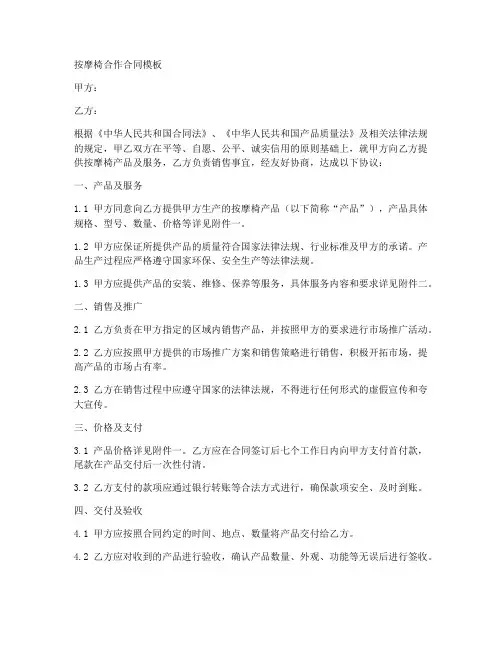 按摩椅合作合同模板

甲方：

乙方：

根据《中华人民共和国合同法》、《中华人民共和国产品质量法》及相关法律法规的规定，甲乙双方在平等、自愿、公平、诚实信用的原则基础上，就甲方向乙方提供按摩椅产品及服务，乙方负责销售事宜，经友好协商，达成以下协议：

一、产品及服务

1.1 甲方同意向乙方提供甲方生产的按摩椅产品（以下简称“产品”），产品具体规格、型号、数量、价格等详见附件一。

1.2 甲方应保证所提供产品的质量符合国家法律法规、行业标准及甲方的承诺。产品生产过程应严格遵守国家环保、安全生产等法律法规。

1.3 甲方应提供产品的安装、维修、保养等服务，具体服务内容和要求详见附件二。

二、销售及推广

2.1 乙方负责在甲方指定的区域内销售产品，并按照甲方的要求进行市场推广活动。

2.2 乙方应按照甲方提供的市场推广方案和销售策略进行销售，积极开拓市场，提高产品的市场占有率。

2.3 乙方在销售过程中应遵守国家的法律法规，不得进行任何形式的虚假宣传和夸大宣传。

三、价格及支付

3.1 产品价格详见附件一。乙方应在合同签订后七个工作日内向甲方支付首付款，尾款在产品交付后一次性付清。

3.2 乙方支付的款项应通过银行转账等合法方式进行，确保款项安全、及时到账。

四、交付及验收

4.1 甲方应按照合同约定的时间、地点、数量将产品交付给乙方。

4.2 乙方应对收到的产品进行验收，确认产品数量、外观、功能等无误后进行签收。